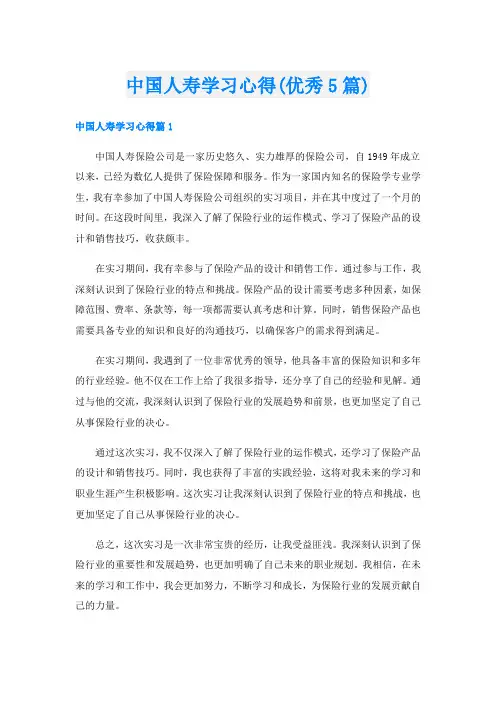 中国人寿学习心得(优秀5篇)

中国人寿学习心得篇1

中国人寿保险公司是一家历史悠久、实力雄厚的保险公司，自1949年成立以来，已经为数亿人提供了保险保障和服务。作为一家国内知名的保险学专业学生，我有幸参加了中国人寿保险公司组织的实习项目，并在其中度过了一个月的时间。在这段时间里，我深入了解了保险行业的运作模式、学习了保险产品的设计和销售技巧，收获颇丰。

在实习期间，我有幸参与了保险产品的设计和销售工作。通过参与工作，我深刻认识到了保险行业的特点和挑战。保险产品的设计需要考虑多种因素，如保障范围、费率、条款等，每一项都需要认真考虑和计算。同时，销售保险产品也需要具备专业的知识和良好的沟通技巧，以确保客户的需求得到满足。

在实习期间，我遇到了一位非常优秀的领导，他具备丰富的保险知识和多年的行业经验。他不仅在工作上给了我很多指导，还分享了自己的经验和见解。通过与他的交流，我深刻认识到了保险行业的发展趋势和前景，也更加坚定了自己从事保险行业的决心。

通过这次实习，我不仅深入了解了保险行业的运作模式，还学习了保险产品的设计和销售技巧。同时，我也获得了丰富的实践经验，这将对我未来的学习和职业生涯产生积极影响。这次实习让我深刻认识到了保险行业的特点和挑战，也更加坚定了自己从事保险行业的决心。

总之，这次实习是一次非常宝贵的经历，让我受益匪浅。我深刻认识到了保险行业的重要性和发展趋势，也更加明确了自己未来的职业规划。我相信，在未来的学习和工作中，我会更加努力，不断学习和成长，为保险行业的发展贡献自己的力量。